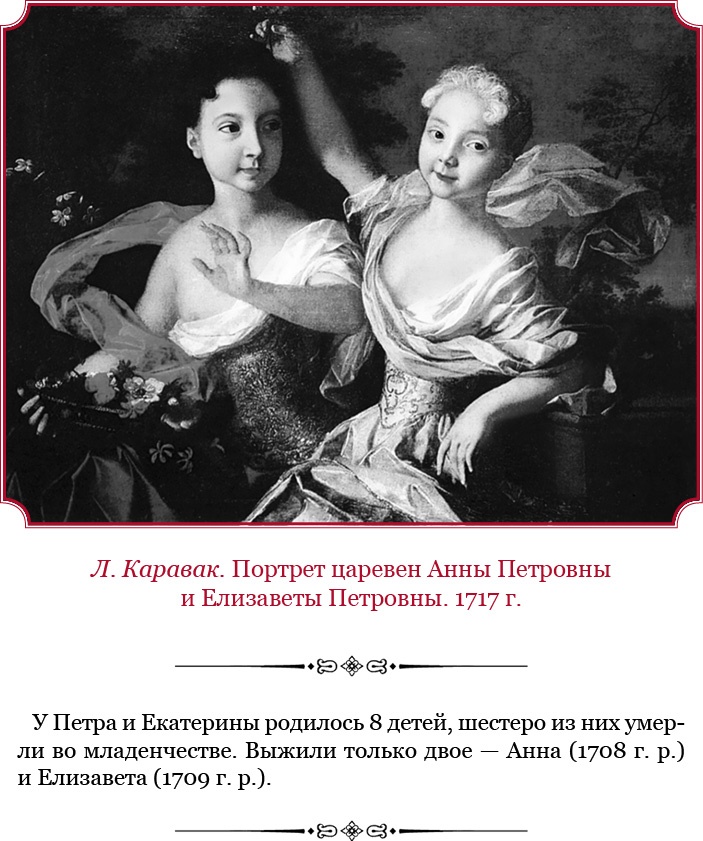 Л. Каравак. Портрет царевен Анны Петровны и Елизаветы Петровны. 1717 г.

У Петра и Екатерины родилось 8 детей, шестеро из них умерли во младенчестве. Выжили только двое — Анна (1708 г. р.) и Елизавета (1709 г. р.).